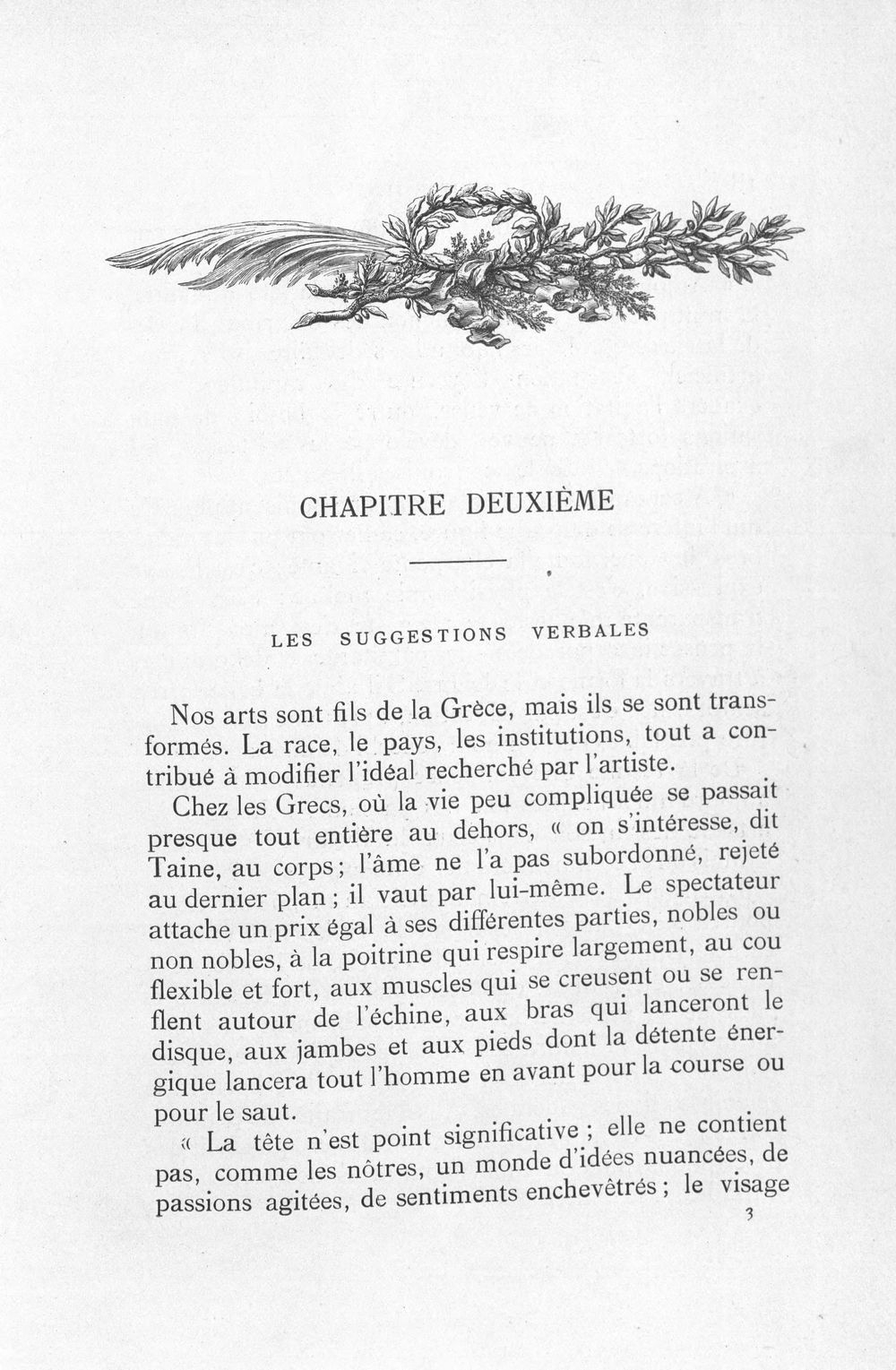 CHAPITRE DEUXIÈME

LES SUGGESTIONS VERBALES

Nos arts sont fils de la Grèce, mais ils se sont transformés. La race, le pays, les institutions, tout a contribué à modifier l'idéal recherché par l'artiste.

Chez les Grecs, où la vie peu compliquée se passait presque tout entière au dehors, « on s'intéresse, dit Taine, au corps; l'âme ne l'a pas subordonné, rejeté au dernier plan; il vaut par lui-même. Le spectateur attache un prix égal à ses différentes parties, nobles ou non nobles, à la poitrine qui respire largement, au cou flexible et fort, aux muscles qui se creusent ou se renflent autour de l'échine, aux bras qui lanceront le disque, aux jambes et aux pieds dont la détente énergique lancera tout l'homme en avant pour la course ou pour le saut.

« La tête n'est point significative; elle ne contient pas, comme les nôtres, un monde d'idées nuancées, de passions agitées, de sentiments enchevêtrés; le visage

3